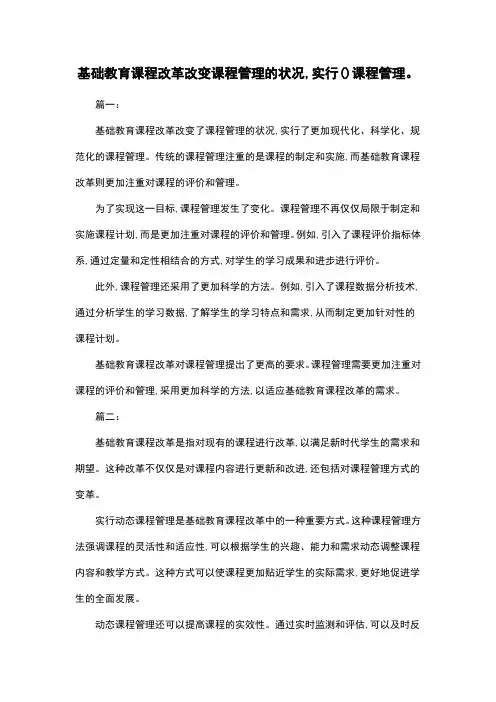 基础教育课程改革改变课程管理的状况，实行()课程管理。

篇一：

基础教育课程改革改变了课程管理的状况，实行了更加现代化、科学化、规范化的课程管理。传统的课程管理注重的是课程的制定和实施，而基础教育课程改革则更加注重对课程的评价和管理。

为了实现这一目标，课程管理发生了变化。课程管理不再仅仅局限于制定和实施课程计划，而是更加注重对课程的评价和管理。例如，引入了课程评价指标体系，通过定量和定性相结合的方式，对学生的学习成果和进步进行评价。

此外，课程管理还采用了更加科学的方法。例如，引入了课程数据分析技术，通过分析学生的学习数据，了解学生的学习特点和需求，从而制定更加针对性的课程计划。

基础教育课程改革对课程管理提出了更高的要求。课程管理需要更加注重对课程的评价和管理，采用更加科学的方法，以适应基础教育课程改革的需求。

篇二：

基础教育课程改革是指对现有的课程进行改革，以满足新时代学生的需求和期望。这种改革不仅仅是对课程内容进行更新和改进，还包括对课程管理方式的变革。

实行动态课程管理是基础教育课程改革中的一种重要方式。这种课程管理方法强调课程的灵活性和适应性，可以根据学生的兴趣、能力和需求动态调整课程内容和教学方式。这种方式可以使课程更加贴近学生的实际需求，更好地促进学生的全面发展。

动态课程管理还可以提高课程的实效性。通过实时监测和评估，可以及时反